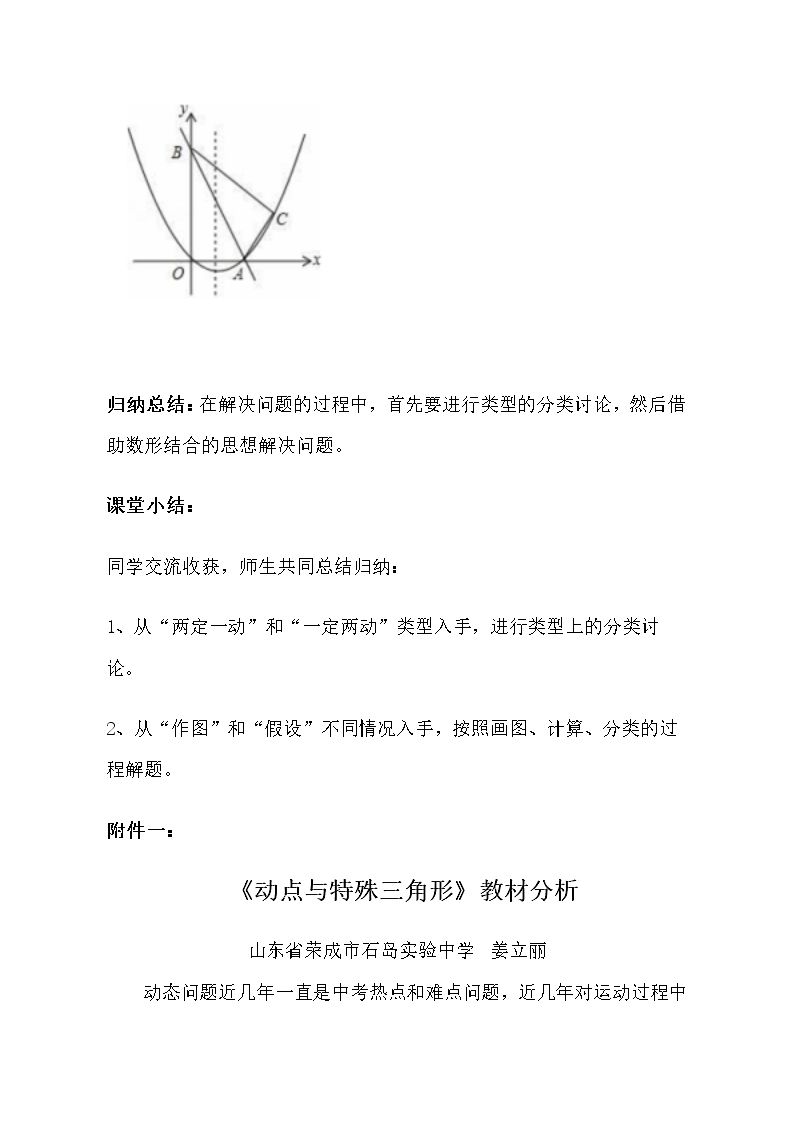 y
B
C
O
A
x

归纳总结：在解决问题的过程中，首先要进行类型的分类讨论，然后借助数形结合的思想解决问题。

课堂小结：

同学交流收获，师生共同总结归纳：

1、从“两定一动”和“一定两动”类型入手，进行类型上的分类讨论。

2、从“作图”和“假设”不同情况入手，按照画图、计算、分类的过程解题。

附件一：

《动点与特殊三角形》教材分析

山东省荣成市石岛实验中学 姜立丽

动态问题近几年一直是中考热点和难点问题，近几年对运动过程中